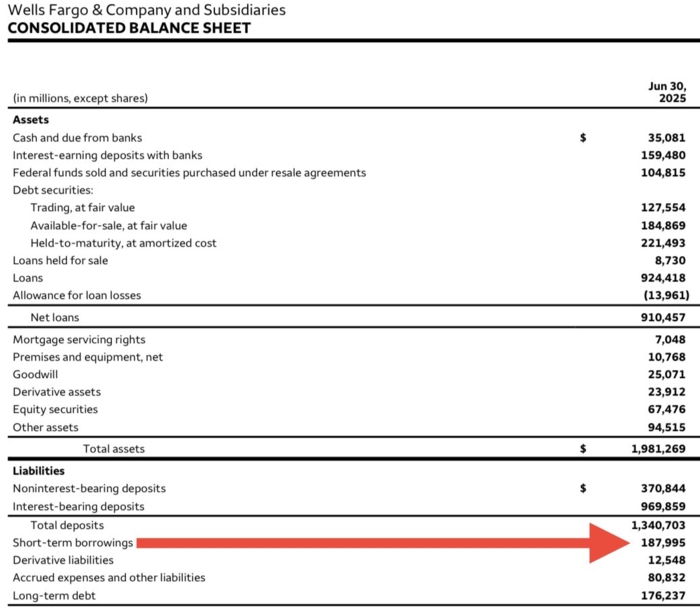 Wells Fargo & Company and Subsidiaries
CONSOLIDATED BALANCE SHEET

| (in millions, except shares) | | Jun 30, 2025 |
|---|---|---|
| **Assets** | | |
| Cash and due from banks | $ | 35,081 |
| Interest-earning deposits with banks | | 159,480 |
| Federal funds sold and securities purchased under resale agreements | | 104,815 |
| Debt securities: | | |
| Trading, at fair value | | 127,554 |
| Available-for-sale, at fair value | | 184,869 |
| Held-to-maturity, at amortized cost | | 221,493 |
| Loans held for sale | | 8,730 |
| Loans | | 924,418 |
| Allowance for loan losses | | (13,961) |
| Net loans | | 910,457 |
| Mortgage servicing rights | | 7,048 |
| Premises and equipment, net | | 10,768 |
| Goodwill | | 25,071 |
| Derivative assets | | 23,912 |
| Equity securities | | 67,476 |
| Other assets | | 94,515 |
| Total assets | $ | 1,981,269 |
| **Liabilities** | | |
| Noninterest-bearing deposits | $ | 370,844 |
| Interest-bearing deposits | | 969,859 |
| Total deposits | | 1,340,703 |
| Short-term borrowings | | 187,995 |
| Derivative liabilities | | 12,548 |
| Accrued expenses and other liabilities | | 80,832 |
| Long-term debt | | 176,237 |